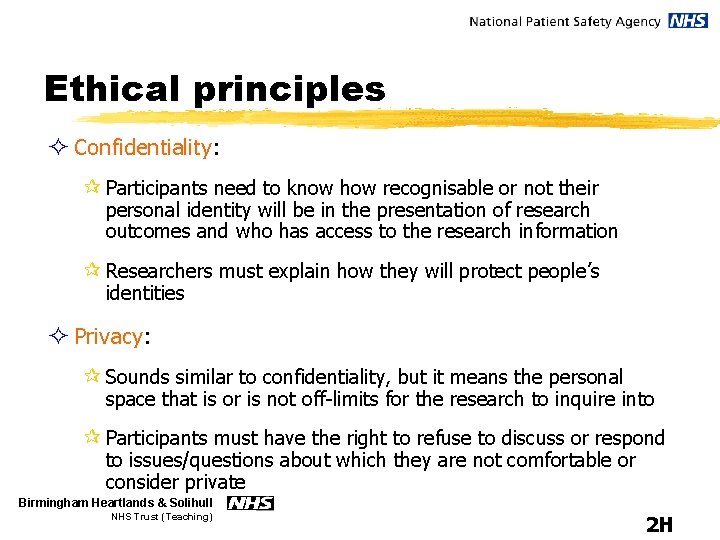 National Patient Safety Agency NHS

Ethical principles

Confidentiality:

Participants need to know how recognisable or not their personal identity will be in the presentation of research outcomes and who has access to the research information

Researchers must explain how they will protect people's identities

Privacy:

Sounds similar to confidentiality, but it means the personal space that is or is not off-limits for the research to inquire into

Participants must have the right to refuse to discuss or respond to issues/questions about which they are not comfortable or consider private

Birmingham Heartlands & Solihull NHS
NHS Trust (Teaching)

2H